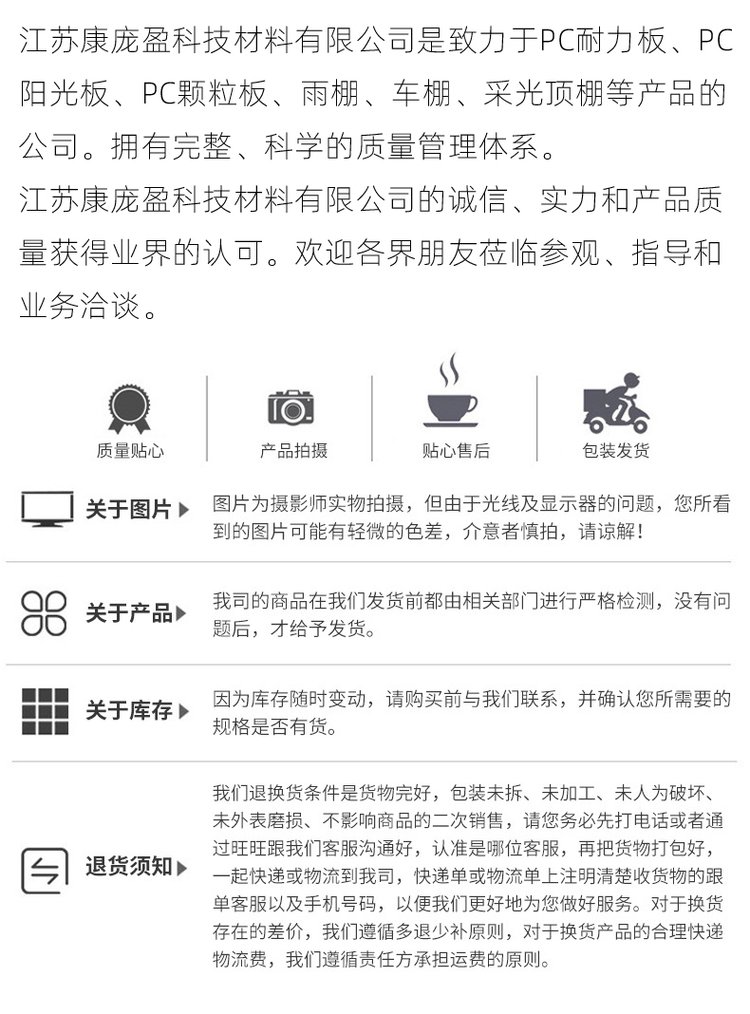 江苏康庞盈科技材料有限公司是致力于PC耐力板、PC阳光板、PC颗粒板、雨棚、车棚、采光顶棚等产品的公司。拥有完整、科学的质量管理体系。
江苏康庞盈科技材料有限公司的诚信、实力和产品质量获得业界的认可。欢迎各界朋友莅临参观、指导和业务洽谈。

质量贴心
产品拍摄
贴心售后
包装发货

关于图片
图片为摄影师实物拍摄，但由于光线及显示器的问题，您所看到的图片可能有轻微的色差，介意者慎拍，请谅解！

关于产品
我司的商品在我们发货前都由相关部门进行严格检测，没有问题后，才给予发货。

关于库存
因为库存随时变动，请购买前与我们联系，并确认您所需要的规格是否有货。

退货须知
我们退换货条件是货物完好，包装未拆、未加工、未人为破坏、未外表磨损、不影响商品的二次销售，请您务必先打电话或者通过旺旺跟我们客服沟通好，认准是哪位客服，再把货物打包好，一起快递或物流到我司，快递单或物流单上注明清楚收货物的跟单客服以及手机号码，以便我们更好地为您做好服务。对于换货存在的差价，我们遵循多退少补原则，对于换货产品的合理快递物流费，我们遵循责任方承担运费的原则。